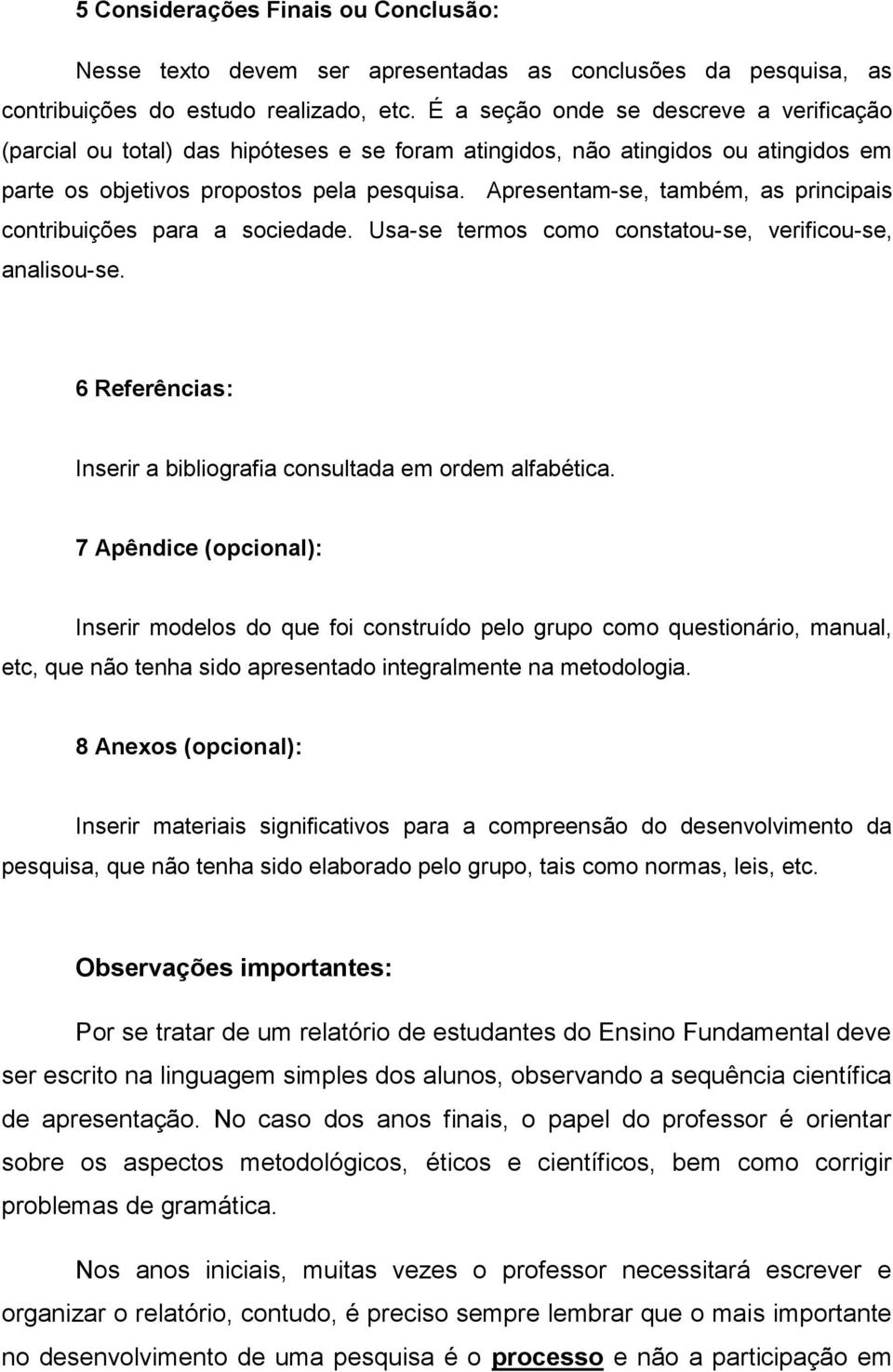 5 Considerações Finais ou Conclusão:

Nesse texto devem ser apresentadas as conclusões da pesquisa, as contribuições do estudo realizado, etc. É a seção onde se descreve a verificação (parcial ou total) das hipóteses e se foram atingidos, não atingidos ou atingidos em parte os objetivos propostos pela pesquisa. Apresentam-se, também, as principais contribuições para a sociedade. Usa-se termos como constatou-se, verificou-se, analisou-se.

6 Referências:

Inserir a bibliografia consultada em ordem alfabética.

7 Apêndice (opcional):

Inserir modelos do que foi construído pelo grupo como questionário, manual, etc, que não tenha sido apresentado integralmente na metodologia.

8 Anexos (opcional):

Inserir materiais significativos para a compreensão do desenvolvimento da pesquisa, que não tenha sido elaborado pelo grupo, tais como normas, leis, etc.

Observações importantes:

Por se tratar de um relatório de estudantes do Ensino Fundamental deve ser escrito na linguagem simples dos alunos, observando a sequência científica de apresentação. No caso dos anos finais, o papel do professor é orientar sobre os aspectos metodológicos, éticos e científicos, bem como corrigir problemas de gramática.

Nos anos iniciais, muitas vezes o professor necessitará escrever e organizar o relatório, contudo, é preciso sempre lembrar que o mais importante no desenvolvimento de uma pesquisa é o processo e não a participação em